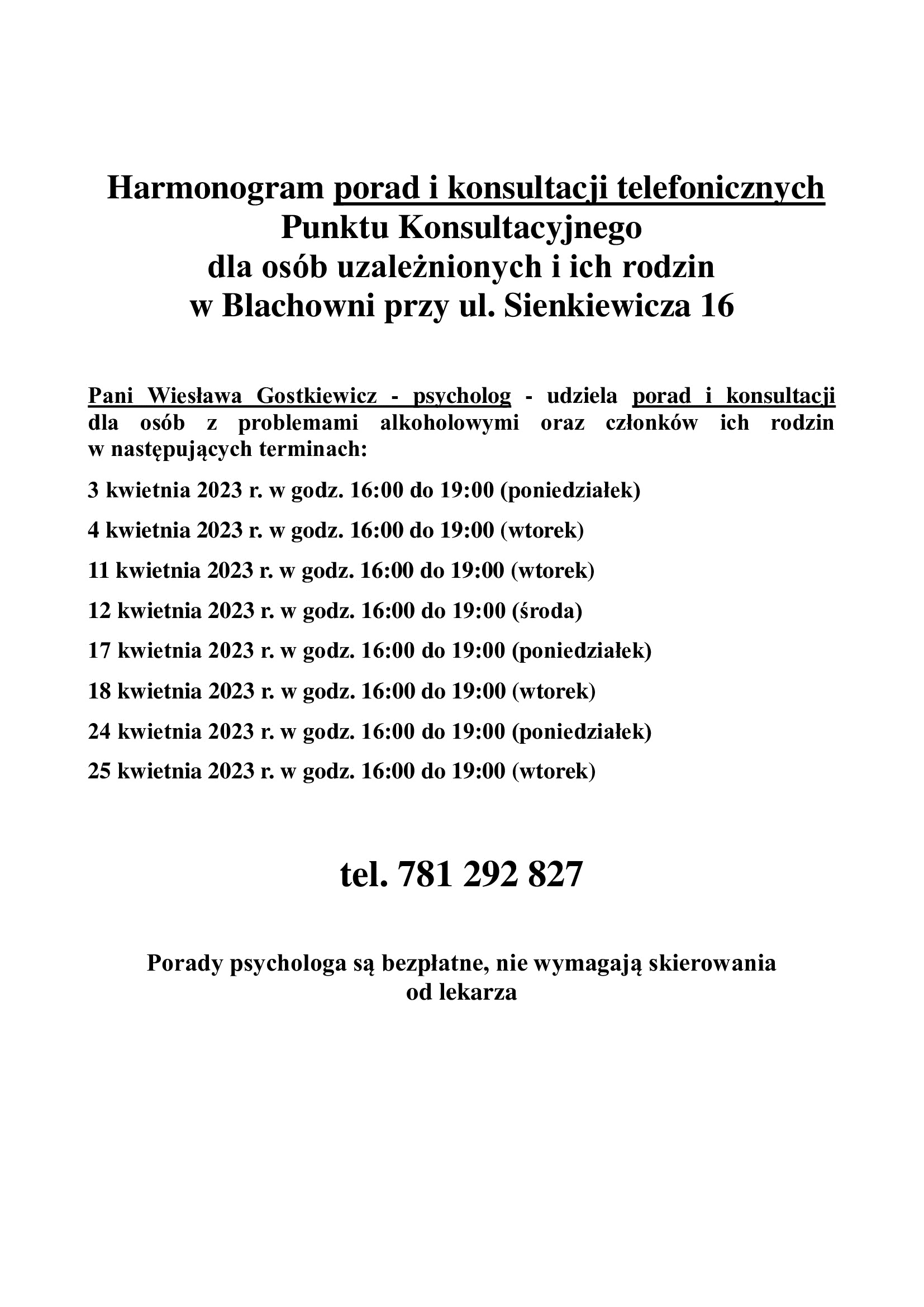 Harmonogram porad i konsultacji telefonicznych
Punktu Konsultacyjnego
dla osób uzależnionych i ich rodzin
w Blachowni przy ul. Sienkiewicza 16

Pani Wiesława Gostkiewicz - psycholog - udziela porad i konsultacji dla osób z problemami alkoholowymi oraz członków ich rodzin w następujących terminach:

3 kwietnia 2023 r. w godz. 16:00 do 19:00 (poniedziałek)

4 kwietnia 2023 r. w godz. 16:00 do 19:00 (wtorek)

11 kwietnia 2023 r. w godz. 16:00 do 19:00 (wtorek)

12 kwietnia 2023 r. w godz. 16:00 do 19:00 (środa)

17 kwietnia 2023 r. w godz. 16:00 do 19:00 (poniedziałek)

18 kwietnia 2023 r. w godz. 16:00 do 19:00 (wtorek)

24 kwietnia 2023 r. w godz. 16:00 do 19:00 (poniedziałek)

25 kwietnia 2023 r. w godz. 16:00 do 19:00 (wtorek)

tel. 781 292 827

Porady psychologa są bezpłatne, nie wymagają skierowania od lekarza